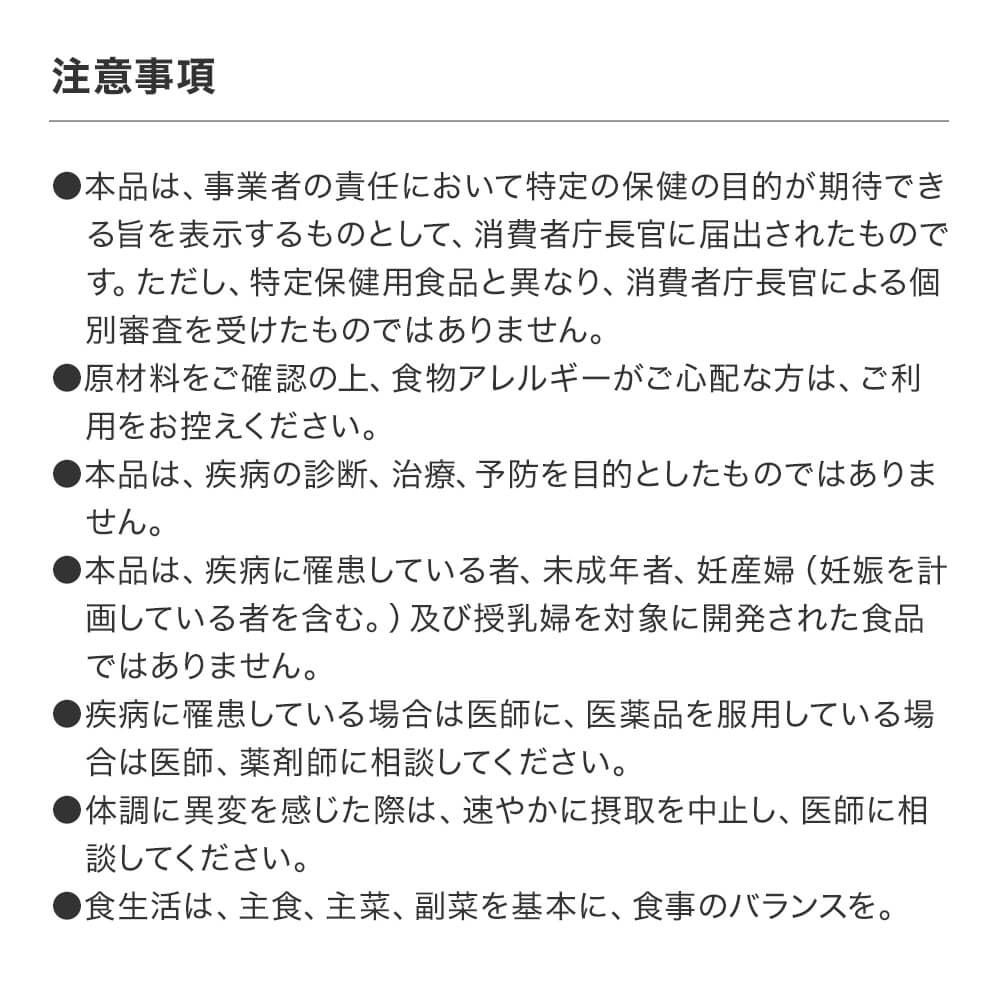 注意事項

●本品は、事業者の責任において特定の保健の目的が期待できる旨を表示するものとして、消費者庁長官に届出されたものです。ただし、特定保健用食品と異なり、消費者庁長官による個別審査を受けたものではありません。

●原材料をご確認の上、食物アレルギーがご心配な方は、ご利用をお控えください。

●本品は、疾病の診断、治療、予防を目的としたものではありません。

●本品は、疾病に罹患している者、未成年者、妊産婦（妊娠を計画している者を含む。）及び授乳婦を対象に開発された食品ではありません。

●疾病に罹患している場合は医師に、医薬品を服用している場合は医師、薬剤師に相談してください。

●体調に異変を感じた際は、速やかに摂取を中止し、医師に相談してください。

●食生活は、主食、主菜、副菜を基本に、食事のバランスを。